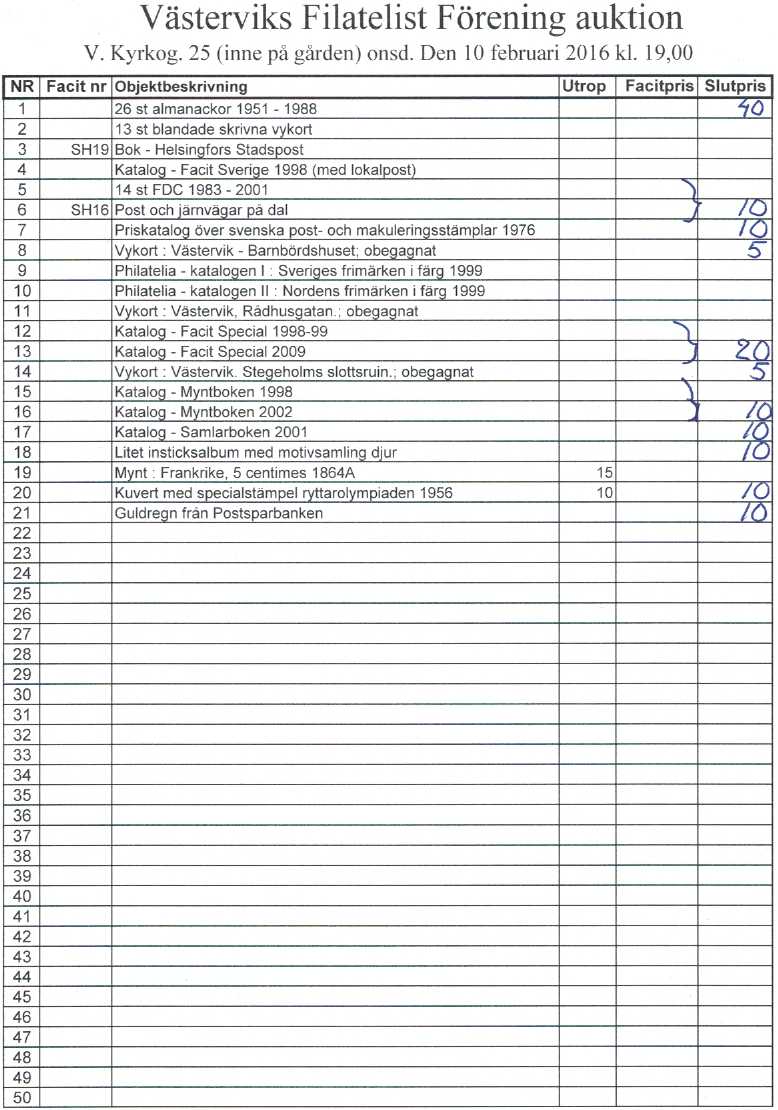 Västerviks Filatelist Förening auktion

V. Kyrkog. 25 (inne på gården) onsd. Den 10 februari 2016 kl. 19,00

| NR | Facit nr | Objektbeskrivning | Utrop | Facitpris | Slutpris |
|---|---|---|---|---|---|
| 1 | | 26 st almanackor 1951 - 1988 | | | 40 |
| 2 | | 13 st blandade skrivna vykort | | | |
| 3 | SH19 | Bok - Helsingfors Stadspost | | | |
| 4 | | Katalog - Facit Sverige 1998 (med lokalpost) | | | |
| 5 | | 14 st FDC 1983 - 2001 | | | |
| 6 | SH16 | Post och järnvägar på dal | | | 10 |
| 7 | | Priskatalog över svenska post- och makuleringsstämplar 1976 | | | 10 |
| 8 | | Vykort : Västervik - Barnbördshuset; obegagnat | | | 5 |
| 9 | | Philatelia - katalogen I : Sveriges frimärken i färg 1999 | | | |
| 10 | | Philatelia - katalogen II : Nordens frimärken i färg 1999 | | | |
| 11 | | Vykort : Västervik, Rådhusgatan.; obegagnat | | | |
| 12 | | Katalog - Facit Special 1998-99 | | | |
| 13 | | Katalog - Facit Special 2009 | | | 20 |
| 14 | | Vykort : Västervik. Stegeholms slottsruin.; obegagnat | | | 5 |
| 15 | | Katalog - Myntboken 1998 | | | |
| 16 | | Katalog - Myntboken 2002 | | | 10 |
| 17 | | Katalog - Samlarboken 2001 | | | 10 |
| 18 | | Litet insticksalbum med motivsamling djur | | | 10 |
| 19 | | Mynt : Frankrike, 5 centimes 1864A | 15 | | |
| 20 | | Kuvert med specialstämpel ryttarolympiaden 1956 | 10 | | 10 |
| 21 | | Guldregn från Postsparbanken | | | 10 |
| 22 | | | | | |
| 23 | | | | | |
| 24 | | | | | |
| 25 | | | | | |
| 26 | | | | | |
| 27 | | | | | |
| 28 | | | | | |
| 29 | | | | | |
| 30 | | | | | |
| 31 | | | | | |
| 32 | | | | | |
| 33 | | | | | |
| 34 | | | | | |
| 35 | | | | | |
| 36 | | | | | |
| 37 | | | | | |
| 38 | | | | | |
| 39 | | | | | |
| 40 | | | | | |
| 41 | | | | | |
| 42 | | | | | |
| 43 | | | | | |
| 44 | | | | | |
| 45 | | | | | |
| 46 | | | | | |
| 47 | | | | | |
| 48 | | | | | |
| 49 | | | | | |
| 50 | | | | | |